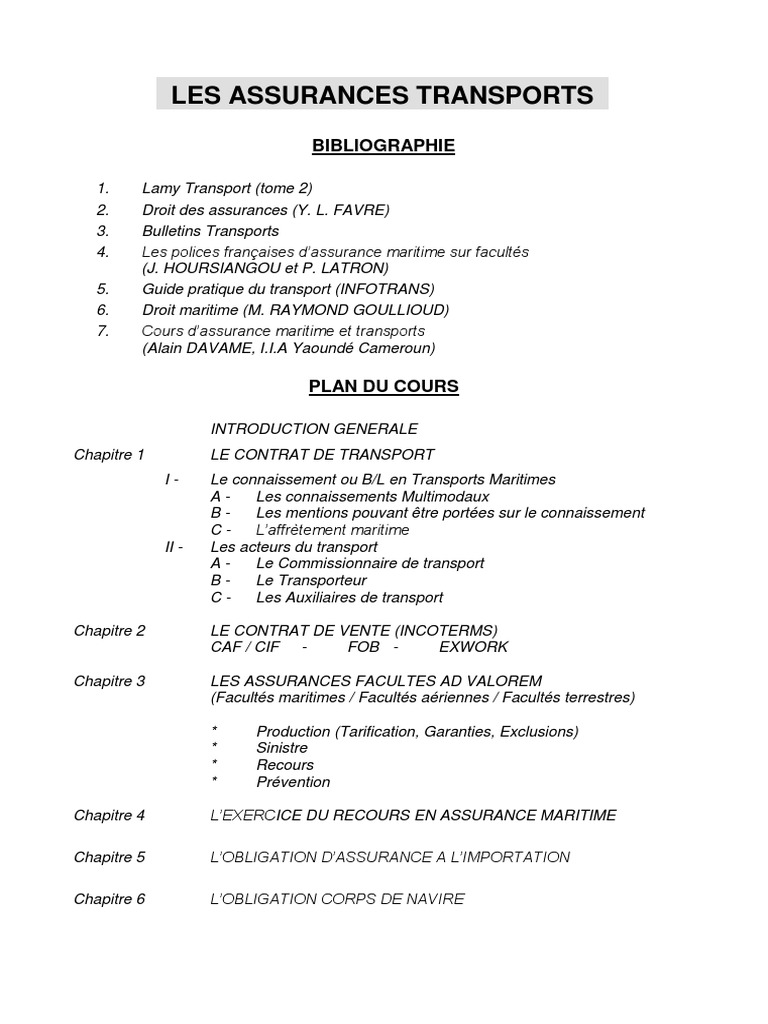 LES ASSURANCES TRANSPORTS

BIBLIOGRAPHIE

1. Lamy Transport (tome 2)
2. Droit des assurances (Y. L. FAVRE)
3. Bulletins Transports
4. Les polices françaises d'assurance maritime sur facultés (J. HOURSIANGOU et P. LATRON)
5. Guide pratique du transport (INFOTRANS)
6. Droit maritime (M. RAYMOND GOULLIOUD)
7. Cours d'assurance maritime et transports (Alain DAVAME, I.I.A Yaoundé Cameroun)

PLAN DU COURS

INTRODUCTION GENERALE

Chapitre 1 LE CONTRAT DE TRANSPORT

I - Le connaissement ou B/L en Transports Maritimes
A - Les connaissements Multimodaux
B - Les mentions pouvant être portées sur le connaissement
C - L'affrètement maritime
II - Les acteurs du transport
A - Le Commissionnaire de transport
B - Le Transporteur
C - Les Auxiliaires de transport

Chapitre 2 LE CONTRAT DE VENTE (INCOTERMS)
CAF / CIF - FOB - EXWORK

Chapitre 3 LES ASSURANCES FACULTES AD VALOREM
(Facultés maritimes / Facultés aériennes / Facultés terrestres)

* Production (Tarification, Garanties, Exclusions)
* Sinistre
* Recours
* Prévention

Chapitre 4 L'EXERCICE DU RECOURS EN ASSURANCE MARITIME

Chapitre 5 L'OBLIGATION D'ASSURANCE A L'IMPORTATION

Chapitre 6 L'OBLIGATION CORPS DE NAVIRE